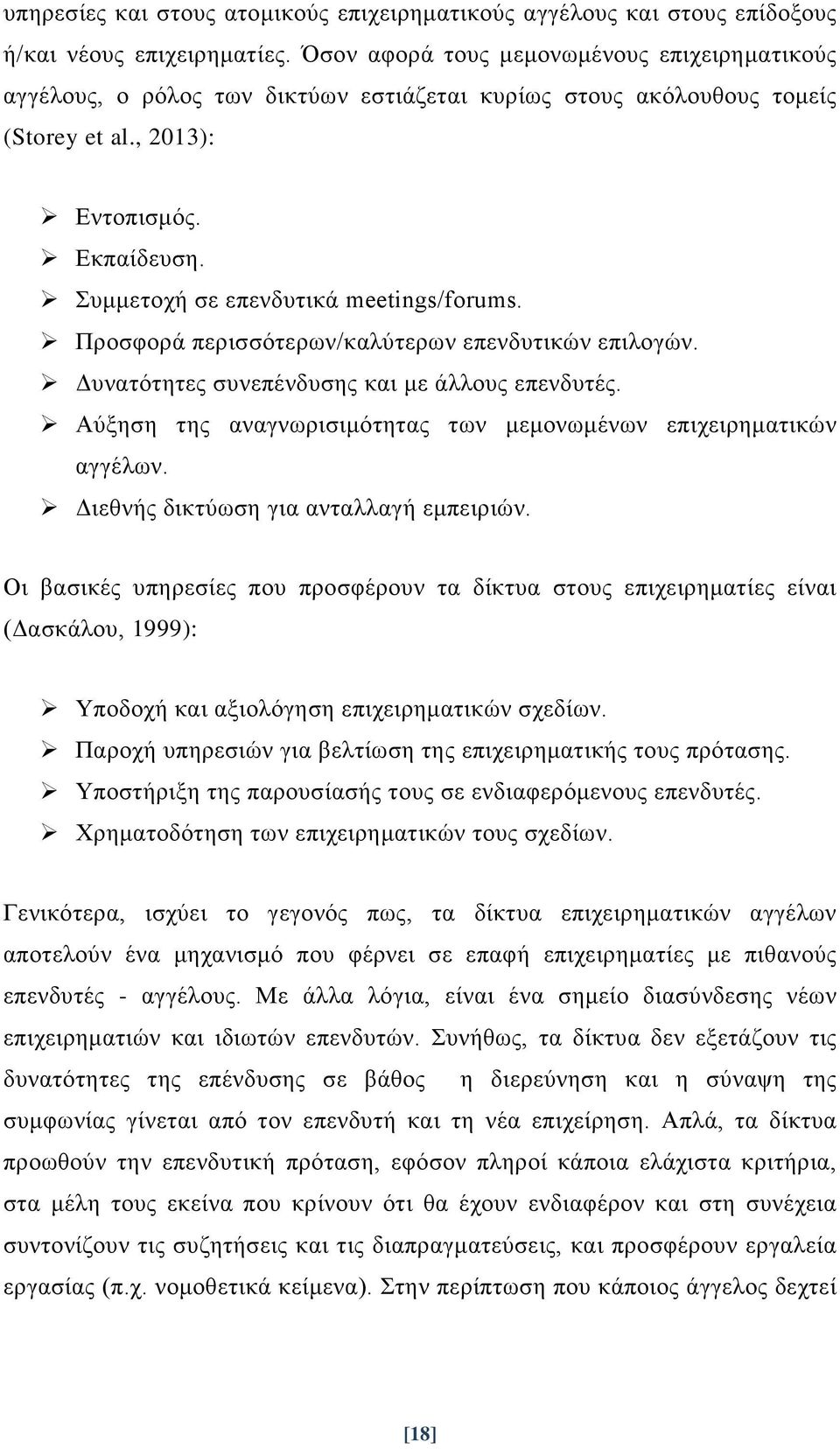 υπηρεσίες και στους ατομικούς επιχειρηματικούς αγγέλους και στους επίδοξους ή/και νέους επιχειρηματίες. Όσον αφορά τους μεμονωμένους επιχειρηματικούς αγγέλους, ο ρόλος των δικτύων εστιάζεται κυρίως στους ακόλουθους τομείς (Storey et al., 2013):

➢ Εντοπισμός.
➢ Εκπαίδευση.
➢ Συμμετοχή σε επενδυτικά meetings/forums.
➢ Προσφορά περισσότερων/καλύτερων επενδυτικών επιλογών.
➢ Δυνατότητες συνεπένδυσης και με άλλους επενδυτές.
➢ Αύξηση της αναγνωρισιμότητας των μεμονωμένων επιχειρηματικών αγγέλων.
➢ Διεθνής δικτύωση για ανταλλαγή εμπειριών.

Οι βασικές υπηρεσίες που προσφέρουν τα δίκτυα στους επιχειρηματίες είναι (Δασκάλου, 1999):

➢ Υποδοχή και αξιολόγηση επιχειρηματικών σχεδίων.
➢ Παροχή υπηρεσιών για βελτίωση της επιχειρηματικής τους πρότασης.
➢ Υποστήριξη της παρουσίασής τους σε ενδιαφερόμενους επενδυτές.
➢ Χρηματοδότηση των επιχειρηματικών τους σχεδίων.

Γενικότερα, ισχύει το γεγονός πως, τα δίκτυα επιχειρηματικών αγγέλων αποτελούν ένα μηχανισμό που φέρνει σε επαφή επιχειρηματίες με πιθανούς επενδυτές - αγγέλους. Με άλλα λόγια, είναι ένα σημείο διασύνδεσης νέων επιχειρηματιών και ιδιωτών επενδυτών. Συνήθως, τα δίκτυα δεν εξετάζουν τις δυνατότητες της επένδυσης σε βάθος η διερεύνηση και η σύναψη της συμφωνίας γίνεται από τον επενδυτή και τη νέα επιχείρηση. Απλά, τα δίκτυα προωθούν την επενδυτική πρόταση, εφόσον πληροί κάποια ελάχιστα κριτήρια, στα μέλη τους εκείνα που κρίνουν ότι θα έχουν ενδιαφέρον και στη συνέχεια συντονίζουν τις συζητήσεις και τις διαπραγματεύσεις, και προσφέρουν εργαλεία εργασίας (π.χ. νομοθετικά κείμενα). Στην περίπτωση που κάποιος άγγελος δεχτεί

[18]